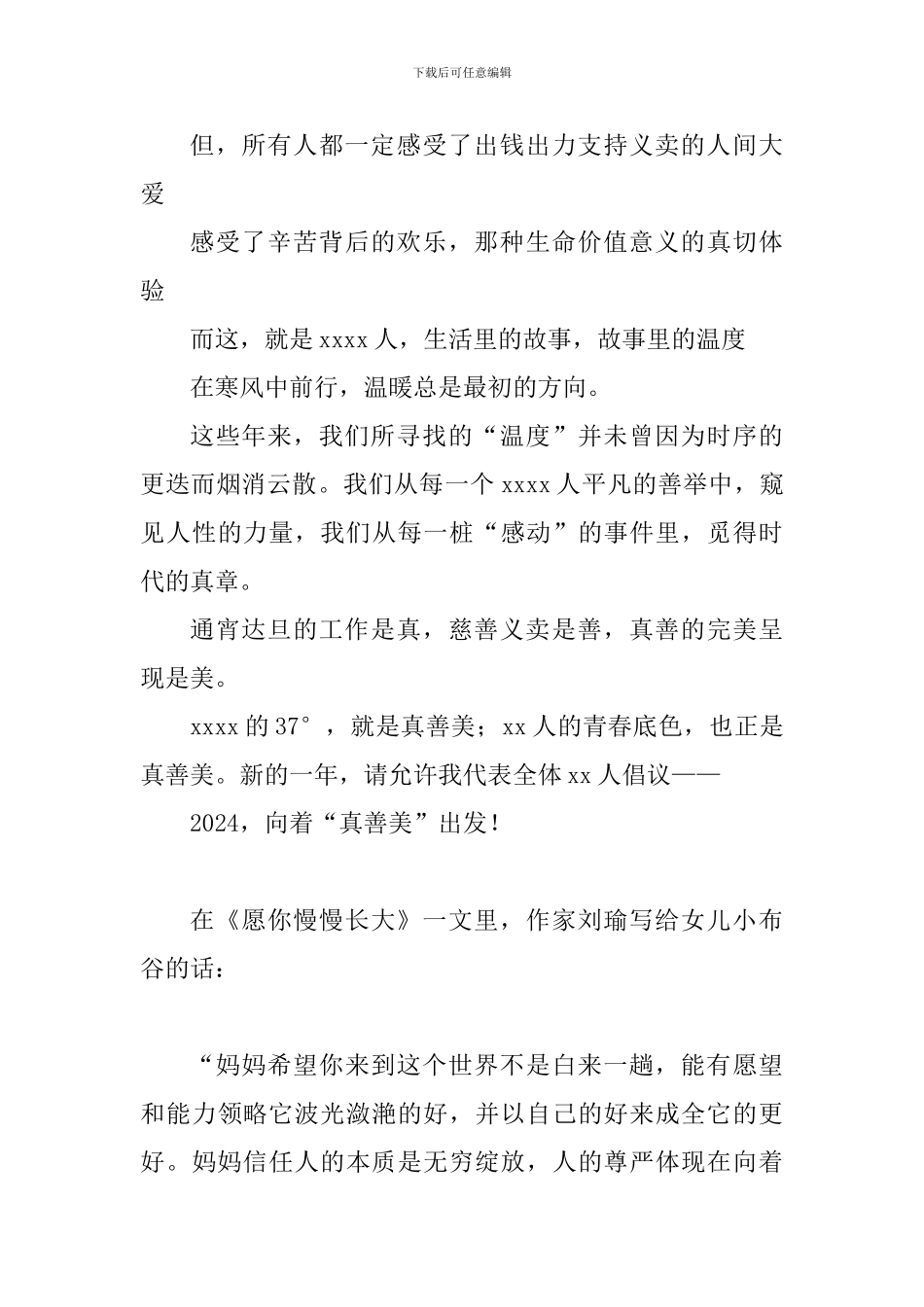 下载后可任意编辑

但，所有人都一定感受了出钱出力支持义卖的人间大爱

感受了辛苦背后的欢乐，那种生命价值意义的真切体验

而这，就是 xxxx 人，生活里的故事，故事里的温度

在寒风中前行，温暖总是最初的方向。

这些年来，我们所寻找的“温度”并未曾因为时序的更迭而烟消云散。我们从每一个 xxxx 人平凡的善举中，窥见人性的力量，我们从每一桩“感动”的事件里，觅得时代的真章。

通宵达旦的工作是真，慈善义卖是善，真善的完美呈现是美。

xxxx 的 37°，就是真善美；xx 人的青春底色，也正是真善美。新的一年，请允许我代表全体 xx 人倡议——

2024，向着“真善美”出发！

在《愿你慢慢长大》一文里，作家刘瑜写给女儿小布谷的话：

“妈妈希望你来到这个世界不是白来一趟，能有愿望和能力领略它波光潋滟的好，并以自己的好来成全它的更好。妈妈信任人的本质是无穷绽放，人的尊严体现在向着